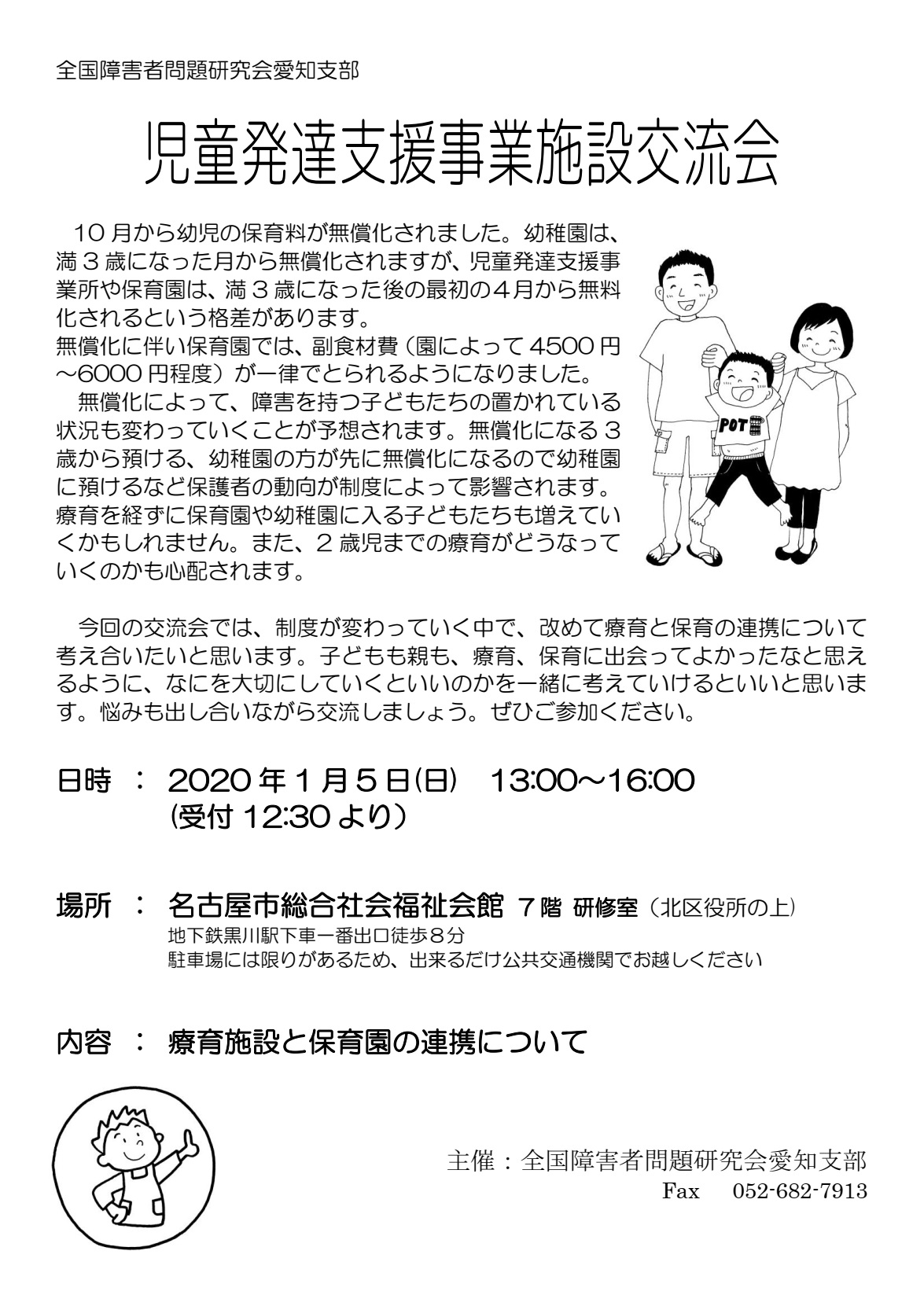 全国障害者問題研究会愛知支部

児童発達支援事業施設交流会

10月から幼児の保育料が無償化されました。幼稚園は、満3歳になった月から無償化されますが、児童発達支援事業所や保育園は、満3歳になった後の最初の4月から無料化されるという格差があります。
無償化に伴い保育園では、副食材費（園によって4500円～6000円程度）が一律でとられるようになりました。
無償化によって、障害を持つ子どもたちの置かれている状況も変わっていくことが予想されます。無償化になる3歳から預ける、幼稚園の方が先に無償化になるので幼稚園に預けるなど保護者の動向が制度によって影響されます。療育を経ずに保育園や幼稚園に入る子どもたちも増えていくかもしれません。また、2歳児までの療育がどうなっていくのかも心配されます。

POT

今回の交流会では、制度が変わっていく中で、改めて療育と保育の連携について考え合いたいと思います。子どもも親も、療育、保育に出会ってよかったなと思えるように、なにを大切にしていくといいのかを一緒に考えていけるといいと思います。悩みも出し合いながら交流しましょう。ぜひご参加ください。

日時 ： 2020年1月5日(日) 13:00～16:00
(受付 12:30より）

場所 ： 名古屋市総合社会福祉会館 7階 研修室（北区役所の上）
地下鉄黒川駅下車一番出口徒歩8分
駐車場には限りがあるため、出来るだけ公共交通機関でお越しください

内容 ： 療育施設と保育園の連携について

主催：全国障害者問題研究会愛知支部
Fax 052-682-7913